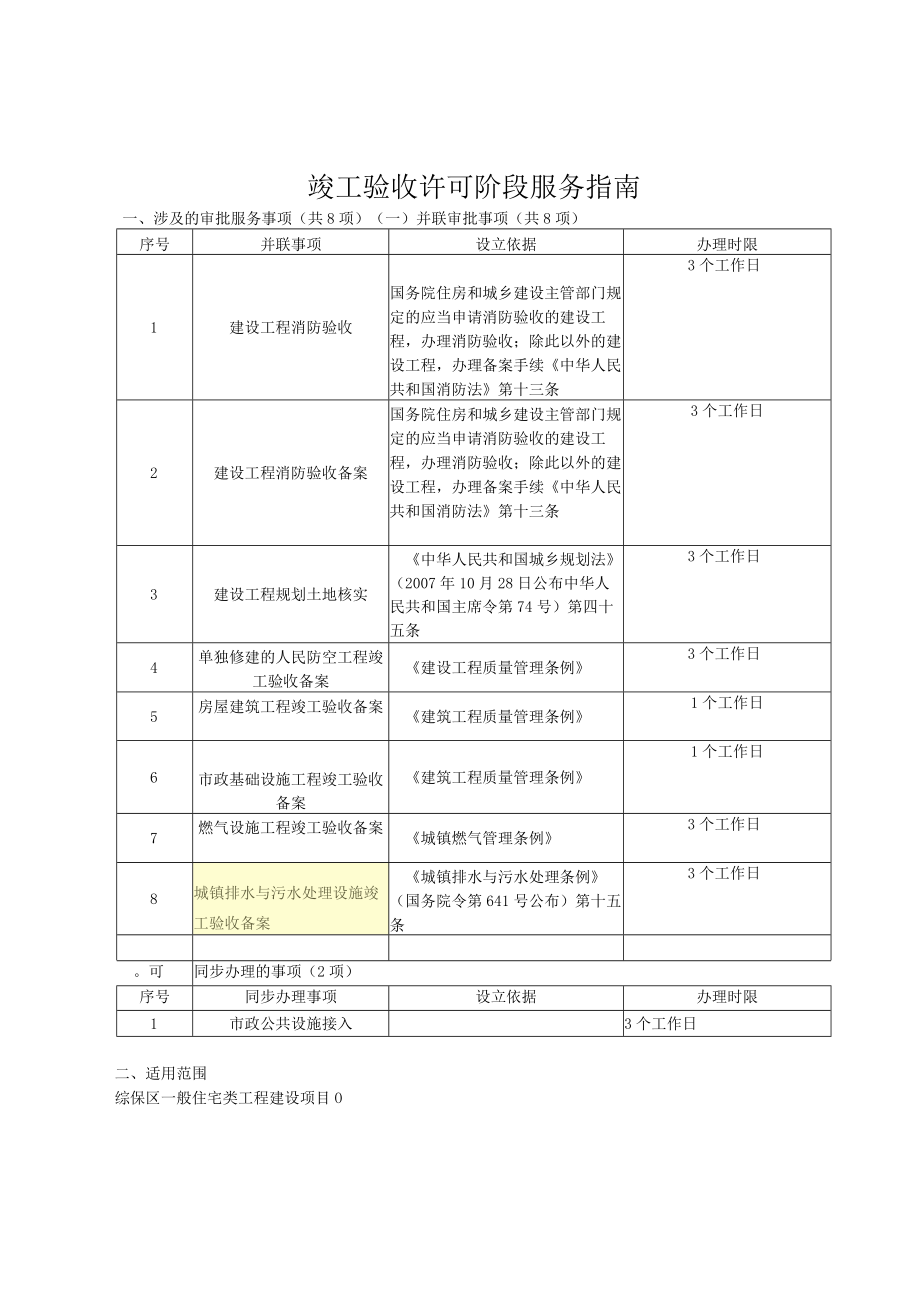 竣工验收许可阶段服务指南

一、涉及的审批服务事项（共8项）（一）并联审批事项（共8项）

| 序号 | 并联事项 | 设立依据 | 办理时限 |
|---|---|---|---|
| 1 | 建设工程消防验收 | 国务院住房和城乡建设主管部门规定的应当申请消防验收的建设工程，办理消防验收；除此以外的建设工程，办理备案手续《中华人民共和国消防法》第十三条 | 3个工作日 |
| 2 | 建设工程消防验收备案 | 国务院住房和城乡建设主管部门规定的应当申请消防验收的建设工程，办理消防验收；除此以外的建设工程，办理备案手续《中华人民共和国消防法》第十三条 | 3个工作日 |
| 3 | 建设工程规划土地核实 | 《中华人民共和国城乡规划法》（2007年10月28日公布中华人民共和国主席令第74号）第四十五条 | 3个工作日 |
| 4 | 单独修建的人民防空工程竣工验收备案 | 《建设工程质量管理条例》 | 3个工作日 |
| 5 | 房屋建筑工程竣工验收备案 | 《建筑工程质量管理条例》 | 1个工作日 |
| 6 | 市政基础设施工程竣工验收备案 | 《建筑工程质量管理条例》 | 1个工作日 |
| 7 | 燃气设施工程竣工验收备案 | 《城镇燃气管理条例》 | 3个工作日 |
| 8 | 城镇排水与污水处理设施竣工验收备案 | 《城镇排水与污水处理条例》（国务院令第641号公布）第十五条 | 3个工作日 |
| | | | |

。可 同步办理的事项（2项）

| 序号 | 同步办理事项 | 设立依据 | 办理时限 |
|---|---|---|---|
| 1 | 市政公共设施接入 | | 3个工作日 |

二、适用范围

综保区一般住宅类工程建设项目0